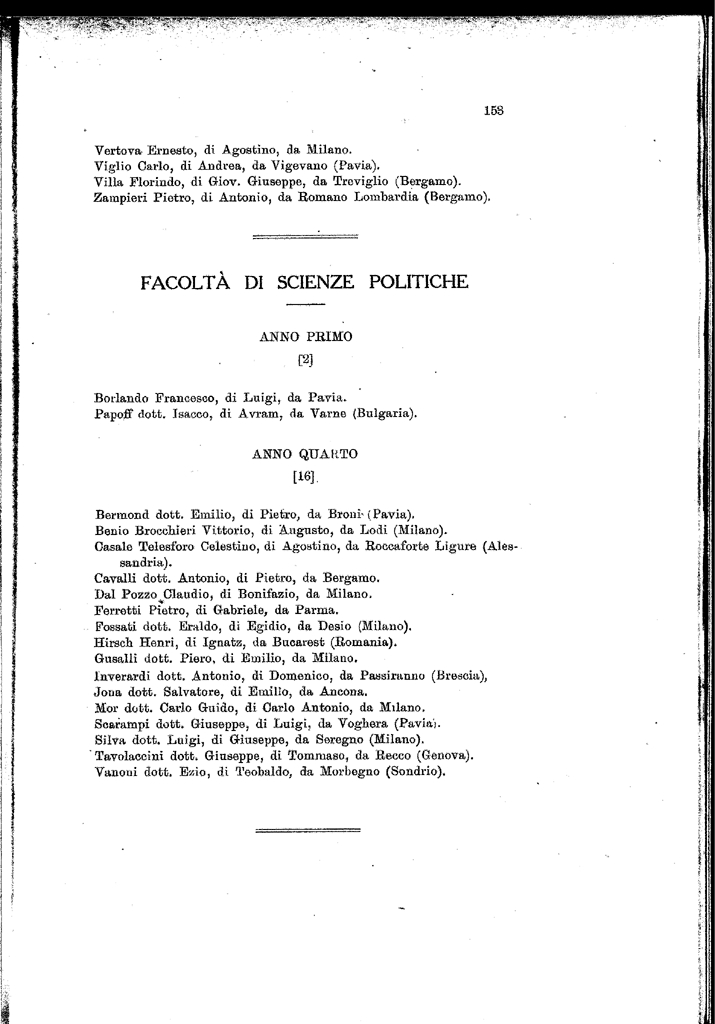 153

Vertova Ernesto, di Agostino, da Milano.
Viglio Carlo, di Andrea, da Vigevano (Pavia).
Villa Florindo, di Giov. Giuseppe, da Treviglio (Bergamo).
Zampieri Pietro, di Antonio, da Romano Lombardia (Bergamo).

FACOLTÀ DI SCIENZE POLITICHE

ANNO PRIMO

[2]

Borlando Francesco, di Luigi, da Pavia.
Papoff dott. Isacco, di Avram, da Varne (Bulgaria).

ANNO QUARTO

[16]

Bermond dott. Emilio, di Pietro, da Broni (Pavia).
Benio Brocchieri Vittorio, di Augusto, da Lodi (Milano).
Casale Telesforo Celestino, di Agostino, da Roccaforte Ligure (Alessandria).
Cavalli dott. Antonio, di Pietro, da Bergamo.
Dal Pozzo Claudio, di Bonifazio, da Milano.
Ferretti Pietro, di Gabriele, da Parma.
Fossati dott. Eraldo, di Egidio, da Desio (Milano).
Hirsch Henri, di Ignatz, da Bucarest (Romania).
Gusalli dott. Piero, di Emilio, da Milano.
Inverardi dott. Antonio, di Domenico, da Passiranno (Brescia),
Jona dott. Salvatore, di Emilio, da Ancona.
Mor dott. Carlo Guido, di Carlo Antonio, da Milano.
Scarampi dott. Giuseppe, di Luigi, da Voghera (Pavia).
Silva dott. Luigi, di Giuseppe, da Seregno (Milano).
Tavolaccini dott. Giuseppe, di Tommaso, da Recco (Genova).
Vanoni dott. Ezio, di Teobaldo, da Morbegno (Sondrio).